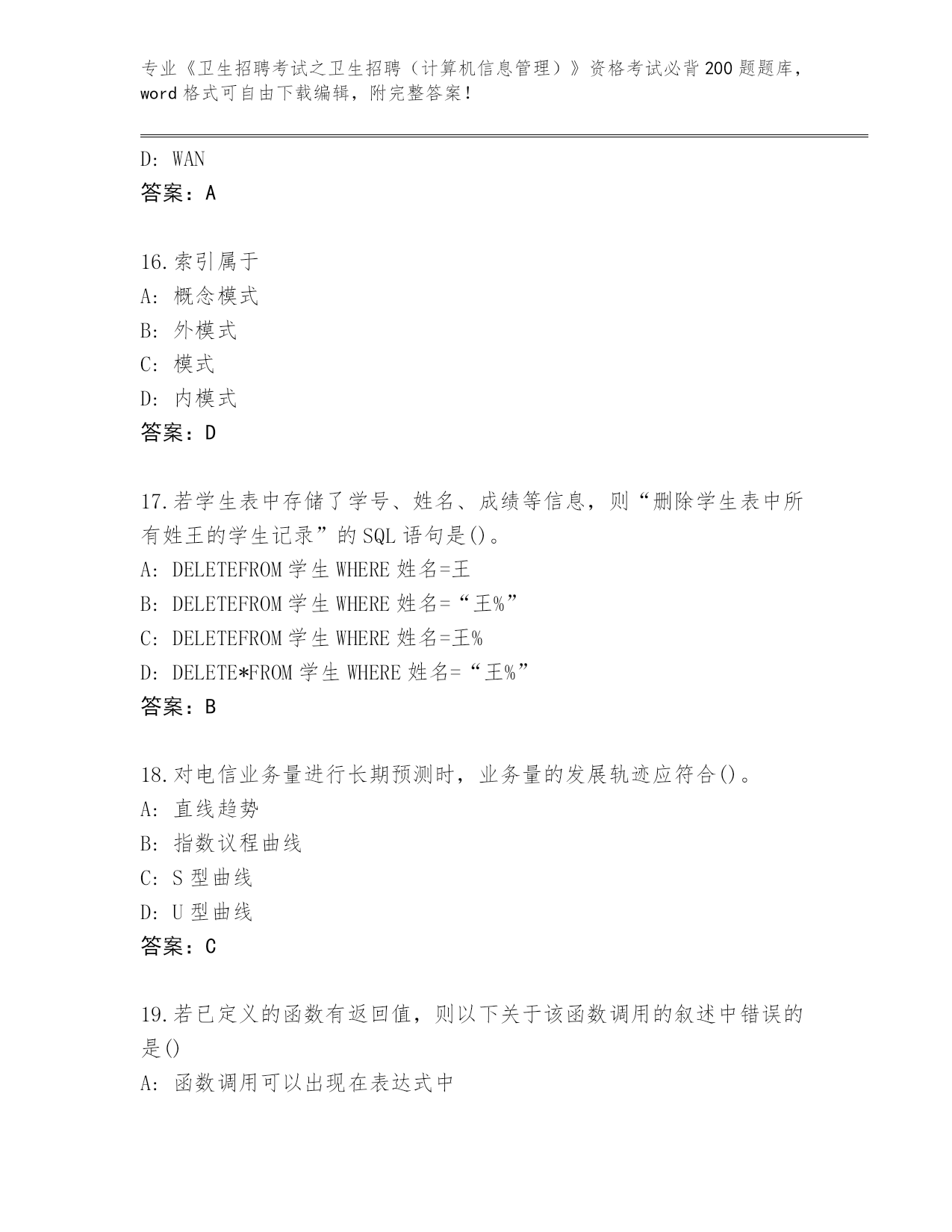 专业《卫生招聘考试之卫生招聘（计算机信息管理）》资格考试必背200题题库，word格式可自由下载编辑，附完整答案！

D: WAN
答案：A

16.索引属于
A: 概念模式
B: 外模式
C: 模式
D: 内模式
答案：D

17.若学生表中存储了学号、姓名、成绩等信息，则“删除学生表中所有姓王的学生记录”的SQL语句是()。
A: DELETEFROM学生WHERE姓名=王
B: DELETEFROM学生WHERE姓名=“王%”
C: DELETEFROM学生WHERE姓名=王%
D: DELETE*FROM学生WHERE姓名=“王%”
答案：B

18.对电信业务量进行长期预测时，业务量的发展轨迹应符合()。
A: 直线趋势
B: 指数议程曲线
C: S型曲线
D: U型曲线
答案：C

19.若已定义的函数有返回值，则以下关于该函数调用的叙述中错误的是()
A: 函数调用可以出现在表达式中